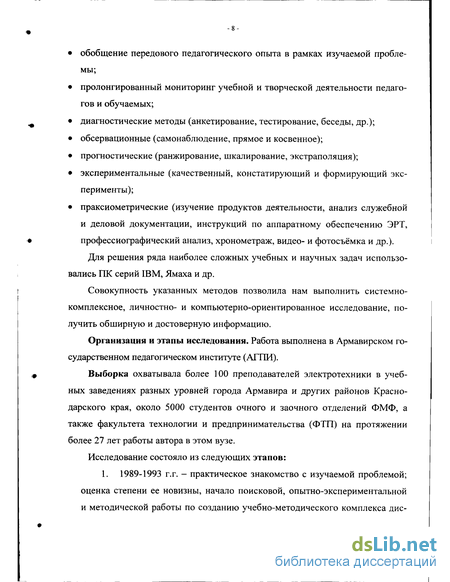 - 8 -

• обобщение передового педагогического опыта в рамках изучаемой проблемы;

• пролонгированный мониторинг учебной и творческой деятельности педагогов и обучаемых;

• диагностические методы (анкетирование, тестирование, беседы, др.);

• обсервационные (самонаблюдение, прямое и косвенное);

• прогностические (ранжирование, шкалирование, экстраполяция);

• экспериментальные (качественный, констатирующий и формирующий эксперименты);

• праксиометрические (изучение продуктов деятельности, анализ служебной и деловой документации, инструкций по аппаратному обеспечению ЭРТ, профессиографический анализ, хронометраж, видео- и фотосъёмка и др.).

Для решения ряда наиболее сложных учебных и научных задач использовались ПК серий IBM, Ямаха и др.

Совокупность указанных методов позволила нам выполнить системно-комплексное, личностно- и компьютерно-ориентированное исследование, получить обширную и достоверную информацию.

Организация и этапы исследования. Работа выполнена в Армавирском государственном педагогическом институте (АГПИ).

Выборка охватывала более 100 преподавателей электротехники в учебных заведениях разных уровней города Армавира и других районов Краснодарского края, около 5000 студентов очного и заочного отделений ФМФ, а также факультета технологии и предпринимательства (ФТП) на протяжении более 27 лет работы автора в этом вузе.

Исследование состояло из следующих этапов:

1. 1989-1993 г.г. – практическое знакомство с изучаемой проблемой; оценка степени ее новизны, начало поисковой, опытно-экспериментальной и методической работы по созданию учебно-методического комплекса дис-

dsLib.net
библиотека диссертаций